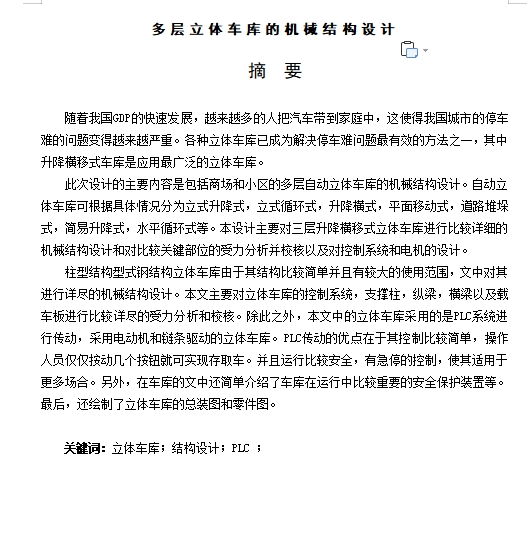 多层立体车库的机械结构设计

摘 要

随着我国GDP的快速发展，越来越多的人把汽车带到家庭中，这使得我国城市的停车难的问题变得越来越严重。各种立体车库已成为解决停车难问题最有效的方法之一，其中升降横移式车库是应用最广泛的立体车库。

此次设计的主要内容是包括商场和小区的多层自动立体车库的机械结构设计。自动立体车库可根据具体情况分为立式升降式，立式循环式，升降横式，平面移动式，道路堆垛式，简易升降式，水平循环式等。本设计主要对三层升降横移式立体车库进行比较详细的机械结构设计和对比较关键部位的受力分析并校核以及对控制系统和电机的设计。

柱型结构型式钢结构立体车库由于其结构比较简单并且有较大的使用范围，文中对其进行详尽的机械结构设计。本文主要对立体车库的控制系统，支撑柱，纵梁，横梁以及载车板进行比较详尽的受力分析和校核。除此之外，本文中的立体车库采用的是PLC系统进行传动，采用电动机和链条驱动的立体车库。PLC传动的优点在于其控制比较简单，操作人员仅仅按动几个按钮就可实现存取车。并且运行比较安全，有急停的控制，使其适用于更多场合。另外，在车库的文中还简单介绍了车库在运行中比较重要的安全保护装置等。最后，还绘制了立体车库的总装图和零件图。

关键词：立体车库；结构设计；PLC ；